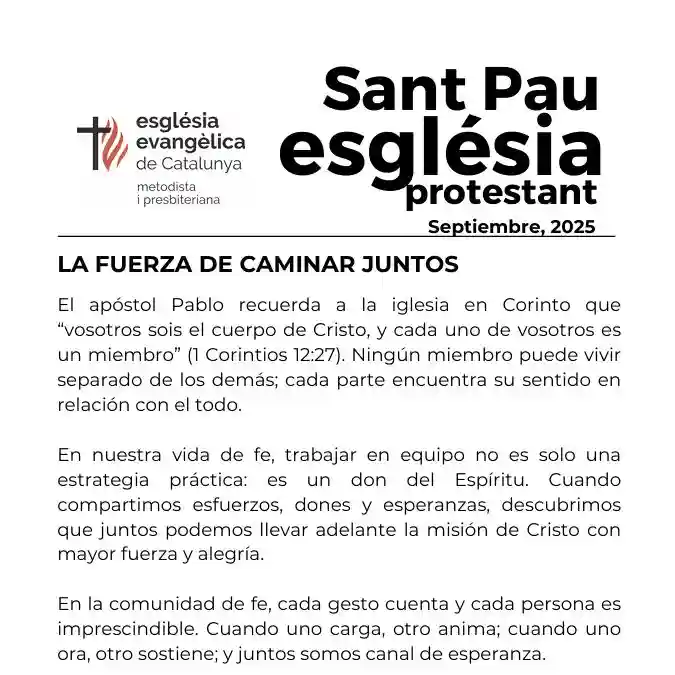 església
evangèlica
de Catalunya
metodista
i presbiteriana

Sant Pau
església
protestant
Septiembre, 2025

LA FUERZA DE CAMINAR JUNTOS

El apóstol Pablo recuerda a la iglesia en Corinto que "vosotros sois el cuerpo de Cristo, y cada uno de vosotros es un miembro" (1 Corintios 12:27). Ningún miembro puede vivir separado de los demás; cada parte encuentra su sentido en relación con el todo.

En nuestra vida de fe, trabajar en equipo no es solo una estrategia práctica: es un don del Espíritu. Cuando compartimos esfuerzos, dones y esperanzas, descubrimos que juntos podemos llevar adelante la misión de Cristo con mayor fuerza y alegría.

En la comunidad de fe, cada gesto cuenta y cada persona es imprescindible. Cuando uno carga, otro anima; cuando uno ora, otro sostiene; y juntos somos canal de esperanza.